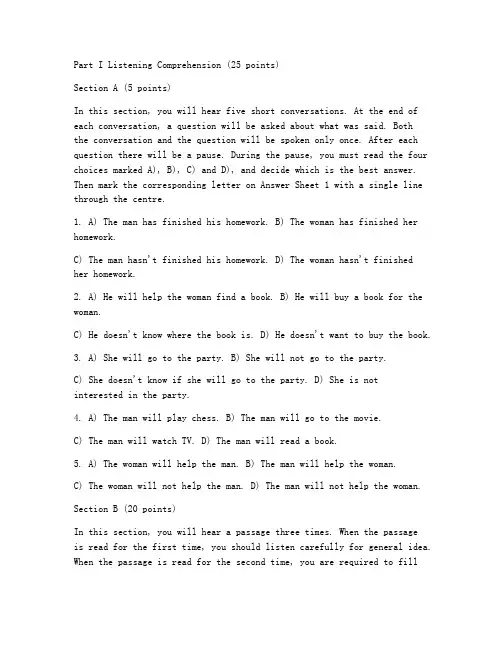 Part I Listening Comprehension (25 points)

Section A (5 points)

In this section, you will hear five short conversations. At the end of each conversation, a question will be asked about what was said. Both the conversation and the question will be spoken only once. After each question there will be a pause. During the pause, you must read the four choices marked A), B), C) and D), and decide which is the best answer. Then mark the corresponding letter on Answer Sheet 1 with a single line through the centre.

1. A) The man has finished his homework. B) The woman has finished her homework.

C) The man hasn't finished his homework. D) The woman hasn't finished her homework.

2. A) He will help the woman find a book. B) He will buy a book for the woman.

C) He doesn't know where the book is. D) He doesn't want to buy the book.

3. A) She will go to the party. B) She will not go to the party.

C) She doesn't know if she will go to the party. D) She is not interested in the party.

4. A) The man will play chess. B) The man will go to the movie.

C) The man will watch TV. D) The man will read a book.

5. A) The woman will help the man. B) The man will help the woman.

C) The woman will not help the man. D) The man will not help the woman.

Section B (20 points)

In this section, you will hear a passage three times. When the passage is read for the first time, you should listen carefully for general idea. When the passage is read for the second time, you are required to fill